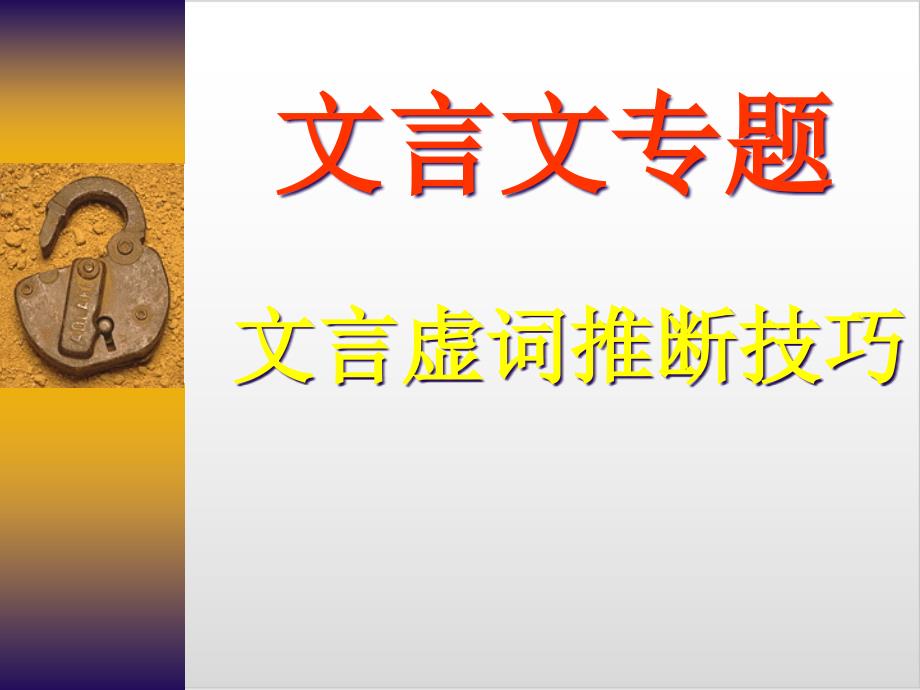 文言文专题

文言虚词推断技巧